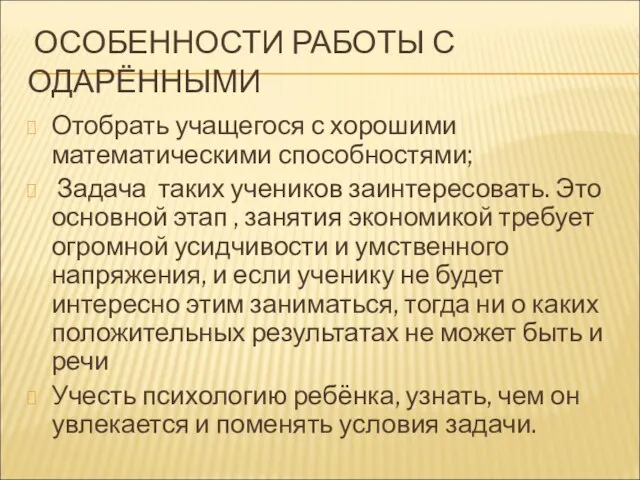 ОСОБЕННОСТИ РАБОТЫ С ОДАРЁННЫМИ

Отобрать учащегося с хорошими математическими способностями;

Задача таких учеников заинтересовать. Это основной этап , занятия экономикой требует огромной усидчивости и умственного напряжения, и если ученику не будет интересно этим заниматься, тогда ни о каких положительных результатах не может быть и речи

Учесть психологию ребёнка, узнать, чем он увлекается и поменять условия задачи.